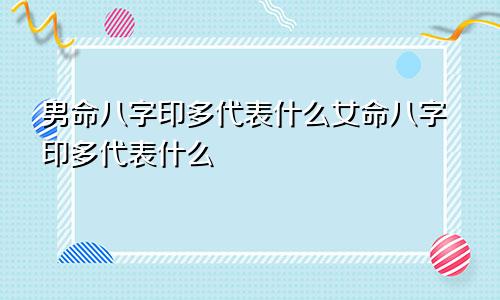 男命八字印多代表什么女命八字印多代表什么